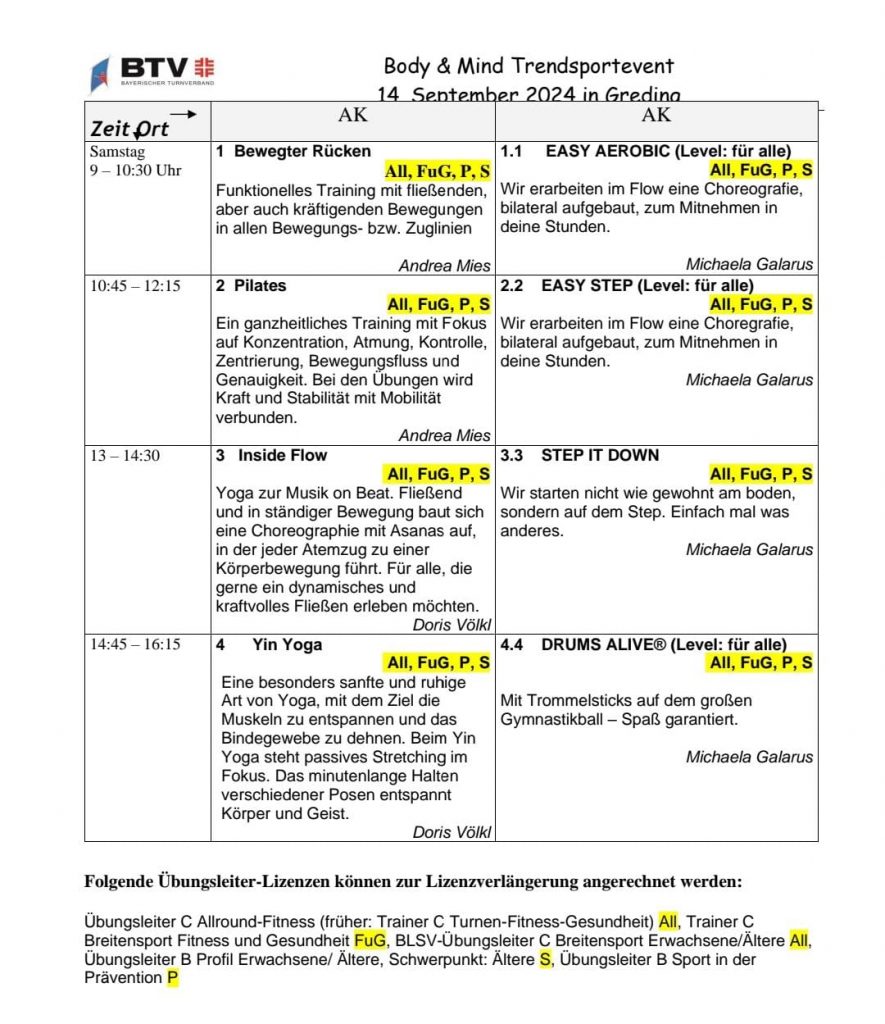 BTV BAYERISCHER TURNVERBAND

Body & Mind Trendsportevent
14. September 2024 in Greding

| Zeit Ort | AK | AK |
|---|---|---|
| Samstag 9 – 10:30 Uhr | 1 Bewegter Rücken All, FuG, P, S Funktionelles Training mit fließenden, aber auch kräftigenden Bewegungen in allen Bewegungs- bzw. Zuglinien Andrea Mies | 1.1 EASY AEROBIC (Level: für alle) All, FuG, P, S Wir erarbeiten im Flow eine Choreografie, bilateral aufgebaut, zum Mitnehmen in deine Stunden. Michaela Galarus |
| 10:45 – 12:15 | 2 Pilates All, FuG, P, S Ein ganzheitliches Training mit Fokus auf Konzentration, Atmung, Kontrolle, Zentrierung, Bewegungsfluss und Genauigkeit. Bei den Übungen wird Kraft und Stabilität mit Mobilität verbunden. Andrea Mies | 2.2 EASY STEP (Level: für alle) All, FuG, P, S Wir erarbeiten im Flow eine Choregrafie, bilateral aufgebaut, zum Mitnehmen in deine Stunden. Michaela Galarus |
| 13 – 14:30 | 3 Inside Flow All, FuG, P, S Yoga zur Musik on Beat. Fließend und in ständiger Bewegung baut sich eine Choreographie mit Asanas auf, in der jeder Atemzug zu einer Körperbewegung führt. Für alle, die gerne ein dynamisches und kraftvolles Fließen erleben möchten. Doris Völkl | 3.3 STEP IT DOWN All, FuG, P, S Wir starten nicht wie gewohnt am boden, sondern auf dem Step. Einfach mal was anderes. Michaela Galarus |
| 14:45 – 16:15 | 4 Yin Yoga All, FuG, P, S Eine besonders sanfte und ruhige Art von Yoga, mit dem Ziel die Muskeln zu entspannen und das Bindegewebe zu dehnen. Beim Yin Yoga steht passives Stretching im Fokus. Das minutenlange Halten verschiedener Posen entspannt Körper und Geist. Doris Völkl | 4.4 DRUMS ALIVE® (Level: für alle) All, FuG, P, S Mit Trommelsticks auf dem großen Gymnastikball – Spaß garantiert. Michaela Galarus |

Folgende Übungsleiter-Lizenzen können zur Lizenzverlängerung angerechnet werden:

Übungsleiter C Allround-Fitness (früher: Trainer C Turnen-Fitness-Gesundheit) All, Trainer C Breitensport Fitness und Gesundheit FuG, BLSV-Übungsleiter C Breitensport Erwachsene/Ältere All, Übungsleiter B Profil Erwachsene/ Ältere, Schwerpunkt: Ältere S, Übungsleiter B Sport in der Prävention P